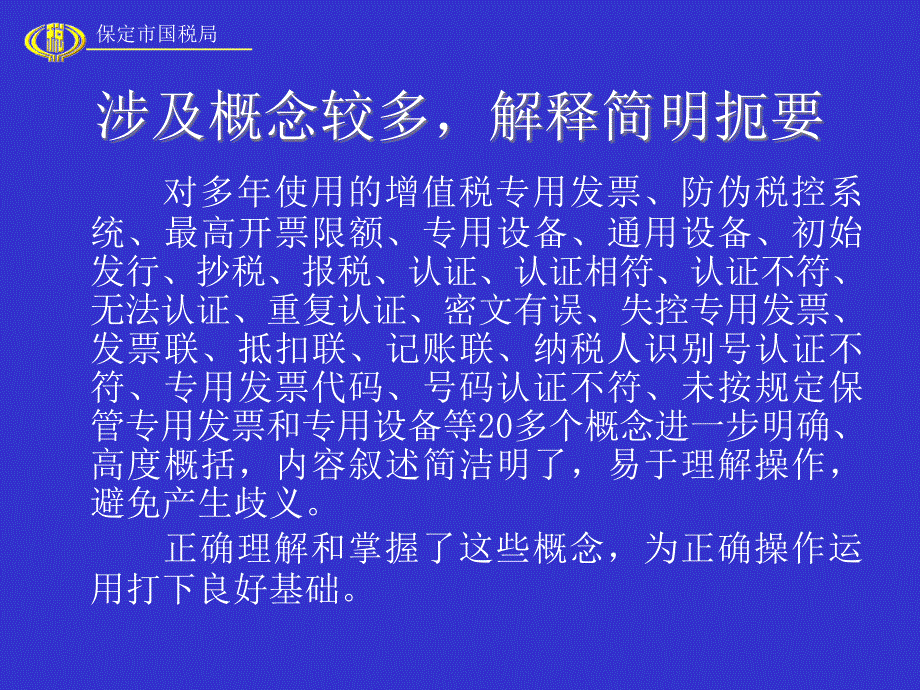 保定市国税局

涉及概念较多，解释简明扼要

对多年使用的增值税专用发票、防伪税控系统、最高开票限额、专用设备、通用设备、初始发行、抄税、报税、认证、认证相符、认证不符、无法认证、重复认证、密文有误、失控专用发票、发票联、抵扣联、记账联、纳税人识别号认证不符、专用发票代码、号码认证不符、未按规定保管专用发票和专用设备等20多个概念进一步明确、高度概括，内容叙述简洁明了，易于理解操作，避免产生歧义。

正确理解和掌握了这些概念，为正确操作运用打下良好基础。